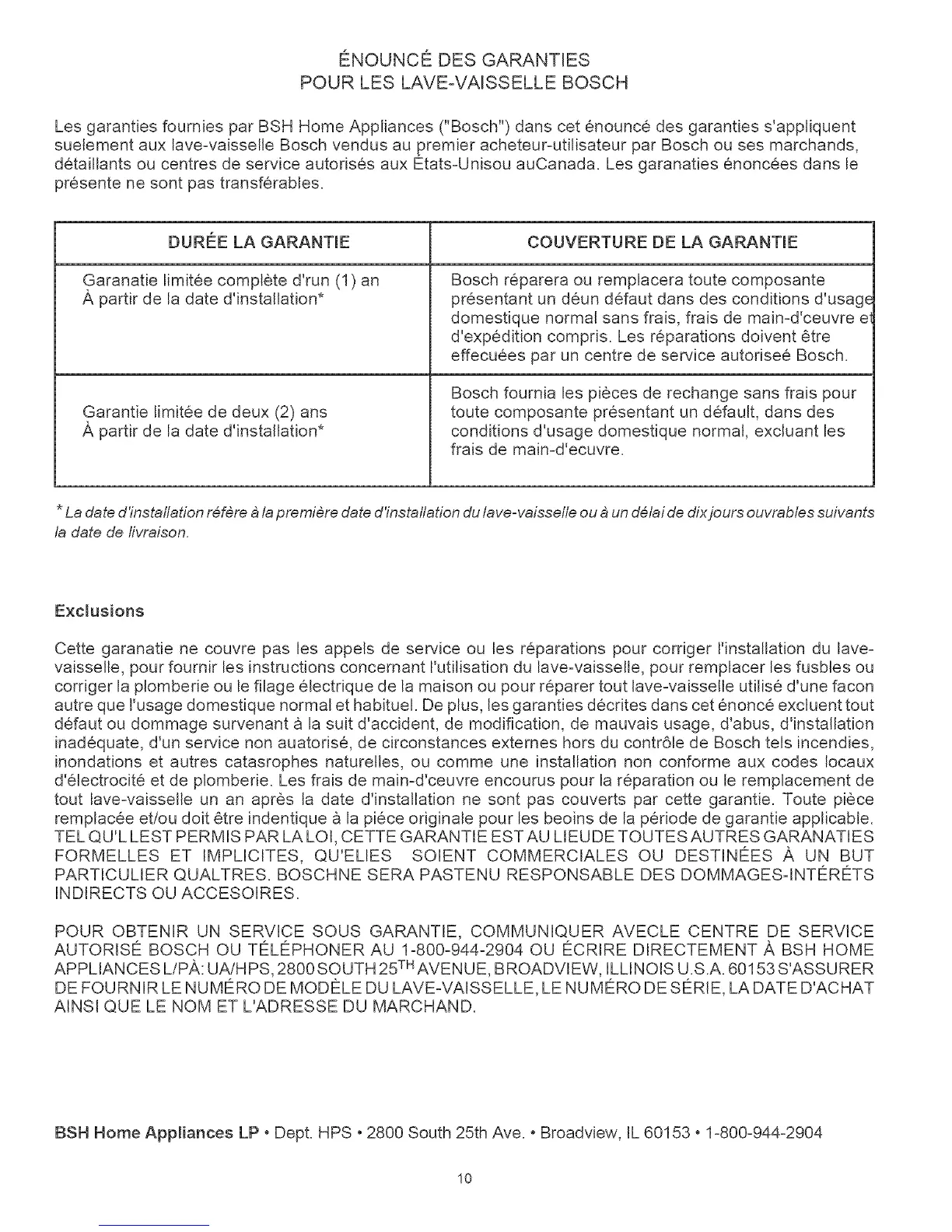 ÉNOUNCÉ DES GARANTIES
POUR LES LAVE-VAISSELLE BOSCH

Les garanties fournies par BSH Home Appliances ("Bosch") dans cet énouncé des garanties s'appliquent suelement aux lave-vaisselle Bosch vendus au premier acheteur-utilisateur par Bosch ou ses marchands, détaillants ou centres de service autorisés aux États-Unisou auCanada. Les garanaties énoncées dans le présente ne sont pas transférables.

| DURÉE LA GARANTIE | COUVERTURE DE LA GARANTIE |
|---|---|
| Garanatie limitée complète d'run (1) an À partir de la date d'installation* | Bosch réparera ou remplacera toute composante présentant un déun défaut dans des conditions d'usage domestique normal sans frais, frais de main-d'ceuvre et d'expédition compris. Les réparations doivent être effecuées par un centre de service autoriseé Bosch. |
| Garantie limitée de deux (2) ans À partir de la date d'installation* | Bosch fournia les pièces de rechange sans frais pour toute composante présentant un défault, dans des conditions d'usage domestique normal, excluant les frais de main-d'ecuvre. |

* La date d'installation réfère à la première date d'installation du lave-vaisselle ou à un délai de dix jours ouvrables suivants la date de livraison.

Exclusions

Cette garanatie ne couvre pas les appels de service ou les réparations pour corriger l'installation du lave-vaisselle, pour fournir les instructions concernant l'utilisation du lave-vaisselle, pour remplacer les fusbles ou corriger la plomberie ou le filage électrique de la maison ou pour réparer tout lave-vaisselle utilisé d'une facon autre que l'usage domestique normal et habituel. De plus, les garanties décrites dans cet énoncé excluent tout défaut ou dommage survenant à la suit d'accident, de modification, de mauvais usage, d'abus, d'installation inadéquate, d'un service non auatorisé, de circonstances externes hors du contrôle de Bosch tels incendies, inondations et autres catasrophes naturelles, ou comme une installation non conforme aux codes locaux d'électrocité et de plomberie. Les frais de main-d'ceuvre encourus pour la réparation ou le remplacement de tout lave-vaisselle un an après la date d'installation ne sont pas couverts par cette garantie. Toute pièce remplacée et/ou doit être indentique à la piéce originale pour les beoins de la période de garantie applicable. TEL QU'L LEST PERMIS PAR LA LOI, CETTE GARANTIE EST AU LIEUDE TOUTES AUTRES GARANATIES FORMELLES ET IMPLICITES, QU'ELIES SOIENT COMMERCIALES OU DESTINÉES À UN BUT PARTICULIER QUALTRES. BOSCHNE SERA PASTENU RESPONSABLE DES DOMMAGES-INTÉRÊTS INDIRECTS OU ACCESOIRES.

POUR OBTENIR UN SERVICE SOUS GARANTIE, COMMUNIQUER AVECLE CENTRE DE SERVICE AUTORISÉ BOSCH OU TÉLÉPHONER AU 1-800-944-2904 OU ÉCRIRE DIRECTEMENT À BSH HOME APPLIANCES L/PÀ: UA/HPS, 2800 SOUTH 25$^{TH}$ AVENUE, BROADVIEW, ILLINOIS U.S.A. 60153 S'ASSURER DE FOURNIR LE NUMÉRO DE MODÈLE DU LAVE-VAISSELLE, LE NUMÉRO DE SÉRIE, LA DATE D'ACHAT AINSI QUE LE NOM ET L'ADRESSE DU MARCHAND.

BSH Home Appliances LP • Dept. HPS • 2800 South 25th Ave. • Broadview, IL 60153 • 1-800-944-2904

10